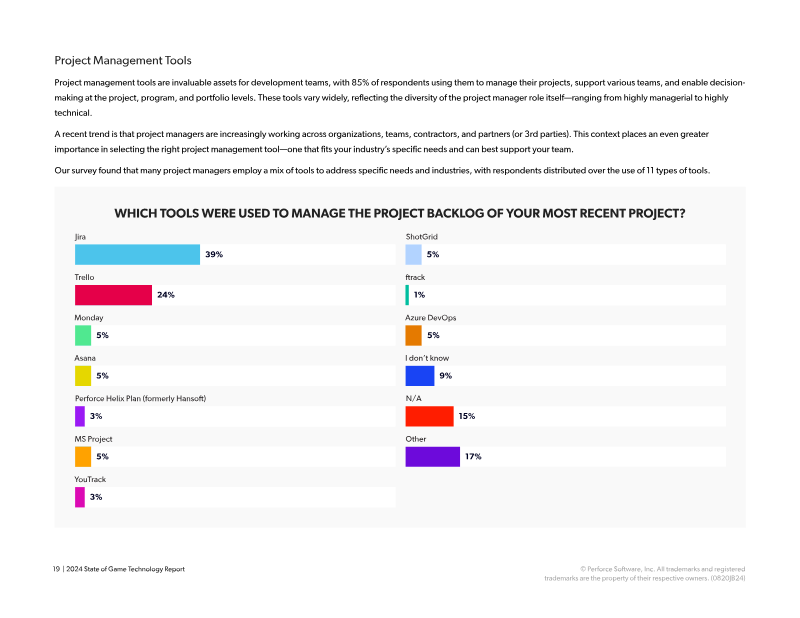 Project Management Tools

Project management tools are invaluable assets for development teams, with 85% of respondents using them to manage their projects, support various teams, and enable decision-making at the project, program, and portfolio levels. These tools vary widely, reflecting the diversity of the project manager role itself—ranging from highly managerial to highly technical.

A recent trend is that project managers are increasingly working across organizations, teams, contractors, and partners (or 3rd parties). This context places an even greater importance in selecting the right project management tool—one that fits your industry's specific needs and can best support your team.

Our survey found that many project managers employ a mix of tools to address specific needs and industries, with respondents distributed over the use of 11 types of tools.

WHICH TOOLS WERE USED TO MANAGE THE PROJECT BACKLOG OF YOUR MOST RECENT PROJECT?

Jira
39%

Trello
24%

Monday
5%

Asana
5%

Perforce Helix Plan (formerly Hansoft)
3%

MS Project
5%

YouTrack
3%

ShotGrid
5%

ftrack
1%

Azure DevOps
5%

I don't know
9%

N/A
15%

Other
17%

19 | 2024 State of Game Technology Report

© Perforce Software, Inc. All trademarks and registered trademarks are the property of their respective owners. (0820JB24)